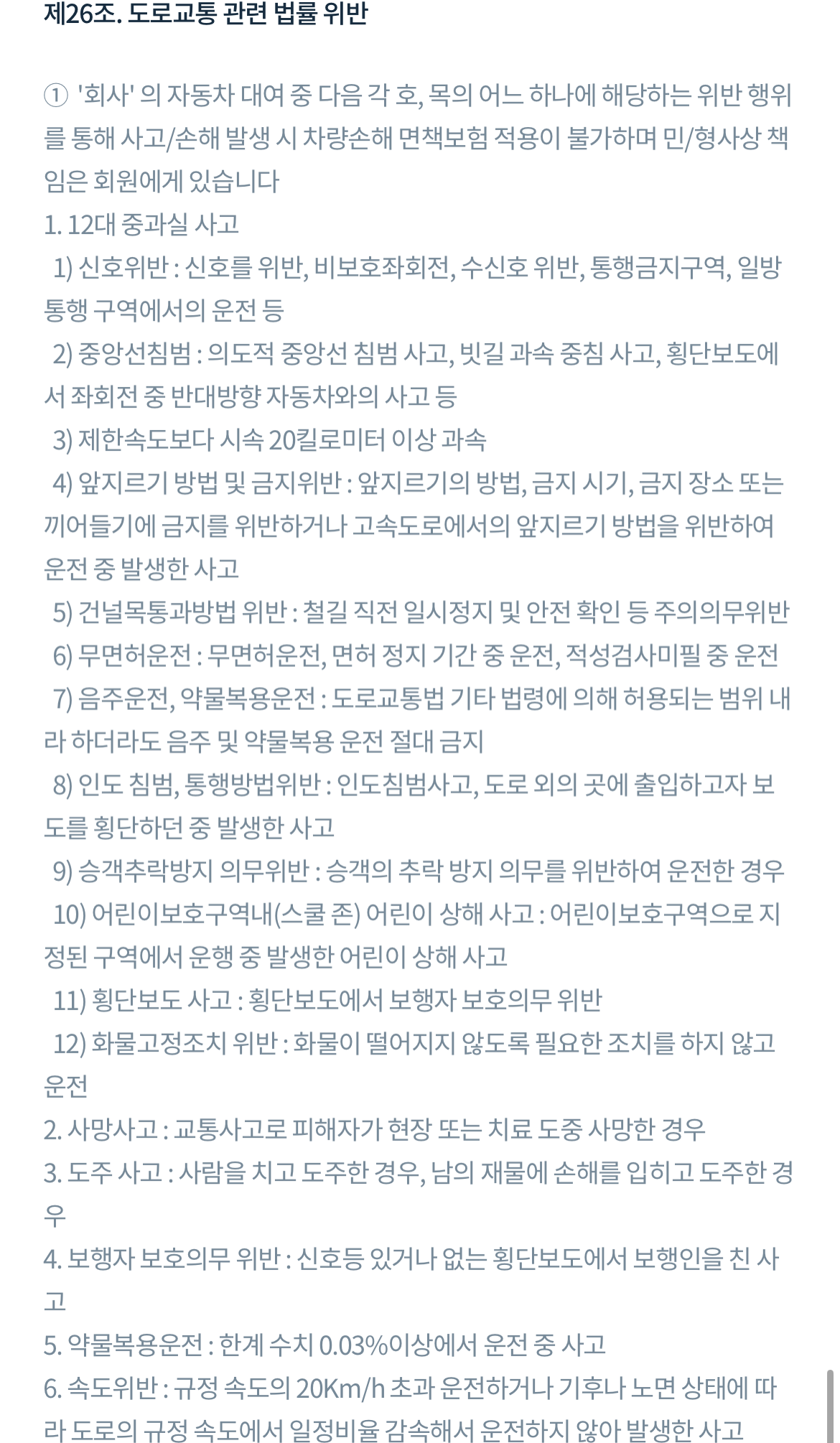 제26조. 도로교통 관련 법률 위반

① '회사' 의 자동차 대여 중 다음 각 호, 목의 어느 하나에 해당하는 위반 행위를 통해 사고/손해 발생 시 차량손해 면책보험 적용이 불가하며 민/형사상 책임은 회원에게 있습니다
1. 12대 중과실 사고
1) 신호위반 : 신호를 위반, 비보호좌회전, 수신호 위반, 통행금지구역, 일방통행 구역에서의 운전 등
2) 중앙선침범 : 의도적 중앙선 침범 사고, 빗길 과속 중침 사고, 횡단보도에서 좌회전 중 반대방향 자동차와의 사고 등
3) 제한속도보다 시속 20킬로미터 이상 과속
4) 앞지르기 방법 및 금지위반 : 앞지르기의 방법, 금지 시기, 금지 장소 또는 끼어들기에 금지를 위반하거나 고속도로에서의 앞지르기 방법을 위반하여 운전 중 발생한 사고
5) 건널목통과방법 위반 : 철길 직전 일시정지 및 안전 확인 등 주의의무위반
6) 무면허운전 : 무면허운전, 면허 정지 기간 중 운전, 적성검사미필 중 운전
7) 음주운전, 약물복용운전 : 도로교통법 기타 법령에 의해 허용되는 범위 내라 하더라도 음주 및 약물복용 운전 절대 금지
8) 인도 침범, 통행방법위반 : 인도침범사고, 도로 외의 곳에 출입하고자 보도를 횡단하던 중 발생한 사고
9) 승객추락방지 의무위반 : 승객의 추락 방지 의무를 위반하여 운전한 경우
10) 어린이보호구역내(스쿨 존) 어린이 상해 사고 : 어린이보호구역으로 지정된 구역에서 운행 중 발생한 어린이 상해 사고
11) 횡단보도 사고 : 횡단보도에서 보행자 보호의무 위반
12) 화물고정조치 위반 : 화물이 떨어지지 않도록 필요한 조치를 하지 않고 운전
2. 사망사고 : 교통사고로 피해자가 현장 또는 치료 도중 사망한 경우
3. 도주 사고 : 사람을 치고 도주한 경우, 남의 재물에 손해를 입히고 도주한 경우
4. 보행자 보호의무 위반 : 신호등 있거나 없는 횡단보도에서 보행인을 친 사고
5. 약물복용운전 : 한계 수치 0.03%이상에서 운전 중 사고
6. 속도위반 : 규정 속도의 20Km/h 초과 운전하거나 기후나 노면 상태에 따라 도로의 규정 속도에서 일정비율 감속해서 운전하지 않아 발생한 사고